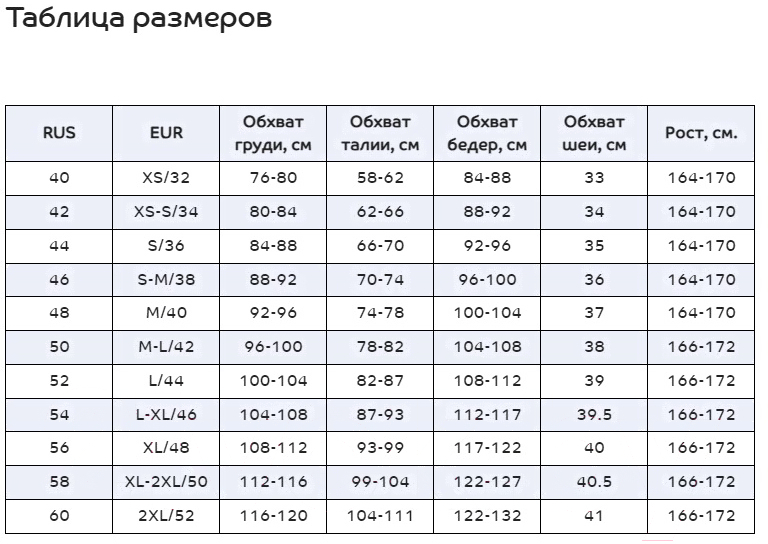 Таблица размеров

| RUS | EUR | Обхват груди, см | Обхват талии, см | Обхват бедер, см | Обхват шеи, см | Рост, см. |
|---|---|---|---|---|---|---|
| 40 | XS/32 | 76-80 | 58-62 | 84-88 | 33 | 164-170 |
| 42 | XS-S/34 | 80-84 | 62-66 | 88-92 | 34 | 164-170 |
| 44 | S/36 | 84-88 | 66-70 | 92-96 | 35 | 164-170 |
| 46 | S-M/38 | 88-92 | 70-74 | 96-100 | 36 | 164-170 |
| 48 | M/40 | 92-96 | 74-78 | 100-104 | 37 | 164-170 |
| 50 | M-L/42 | 96-100 | 78-82 | 104-108 | 38 | 166-172 |
| 52 | L/44 | 100-104 | 82-87 | 108-112 | 39 | 166-172 |
| 54 | L-XL/46 | 104-108 | 87-93 | 112-117 | 39.5 | 166-172 |
| 56 | XL/48 | 108-112 | 93-99 | 117-122 | 40 | 166-172 |
| 58 | XL-2XL/50 | 112-116 | 99-104 | 122-127 | 40.5 | 166-172 |
| 60 | 2XL/52 | 116-120 | 104-111 | 122-132 | 41 | 166-172 |